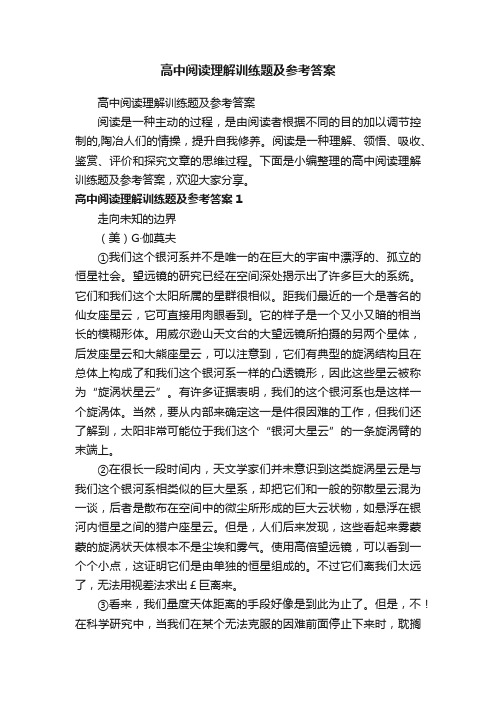 高中阅读理解训练题及参考答案

高中阅读理解训练题及参考答案

阅读是一种主动的过程，是由阅读者根据不同的目的加以调节控制的,陶冶人们的情操，提升自我修养。阅读是一种理解、领悟、吸收、鉴赏、评价和探究文章的思维过程。下面是小编整理的高中阅读理解训练题及参考答案，欢迎大家分享。

高中阅读理解训练题及参考答案1

走向未知的边界

（美）G·伽莫夫

①我们这个银河系并不是唯一的在巨大的宇宙中漂浮的、孤立的恒星社会。望远镜的研究已经在空间深处揭示出了许多巨大的系统。它们和我们这个太阳所属的星群很相似。距我们最近的一个是著名的仙女座星云，它可直接用肉眼看到。它的样子是一个又小又暗的相当长的模糊形体。用威尔逊山天文台的大望远镜所拍摄的另两个星体，后发座星云和大熊座星云，可以注意到，它们有典型的旋涡结构且在总体上构成了和我们这个银河系一样的凸透镜形，因此这些星云被称为“旋涡状星云”。有许多证据表明，我们的这个银河系也是这样一个旋涡体。当然，要从内部来确定这一是件很困难的工作，但我们还了解到，太阳非常可能位于我们这个“银河大星云”的一条旋涡臂的末端上。

②在很长一段时间内，天文学家们并未意识到这类旋涡星云是与我们这个银河系相类似的巨大星系，却把它们和一般的弥散星云混为一谈，后者是散布在空间中的微尘所形成的巨大云状物，如悬浮在银河内恒星之间的猎户座星云。但是，人们后来发现，这些看起来雾蒙蒙的旋涡状天体根本不是尘埃和雾气。使用高倍望远镜，可以看到一个个小点，这证明它们是由单独的恒星组成的。不过它们离我们太远了，无法用视差法求出£巨离来。

③看来，我们量度天体距离的手段好像是到此为止了。但是，不！在科学研究中，当我们在某个无法克服的困难前面停止下来时，耽搁